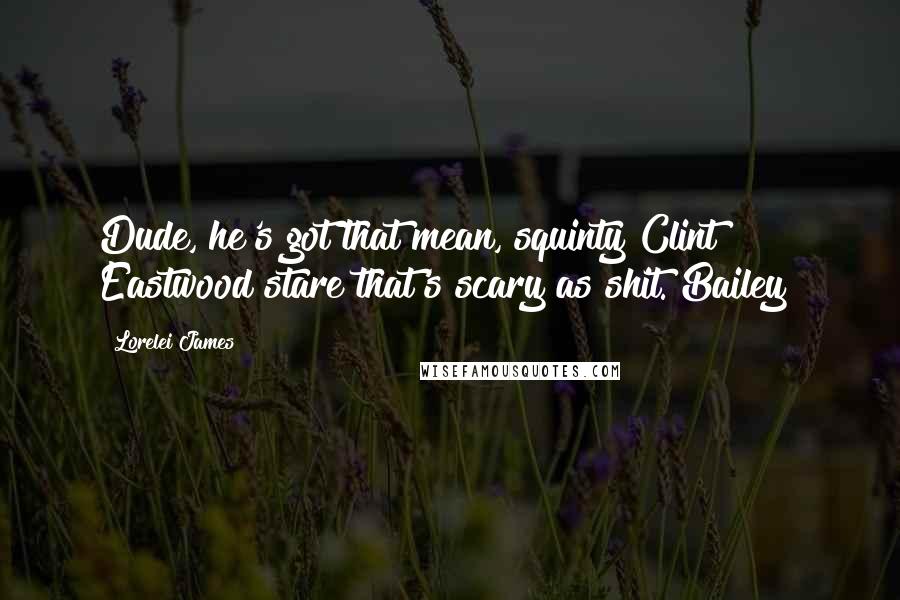 Dude, he's got that mean, squinty Clint Eastwood stare that's scary as shit. Bailey

Lorelei James

WISEFAMOUSQUOTES.COM